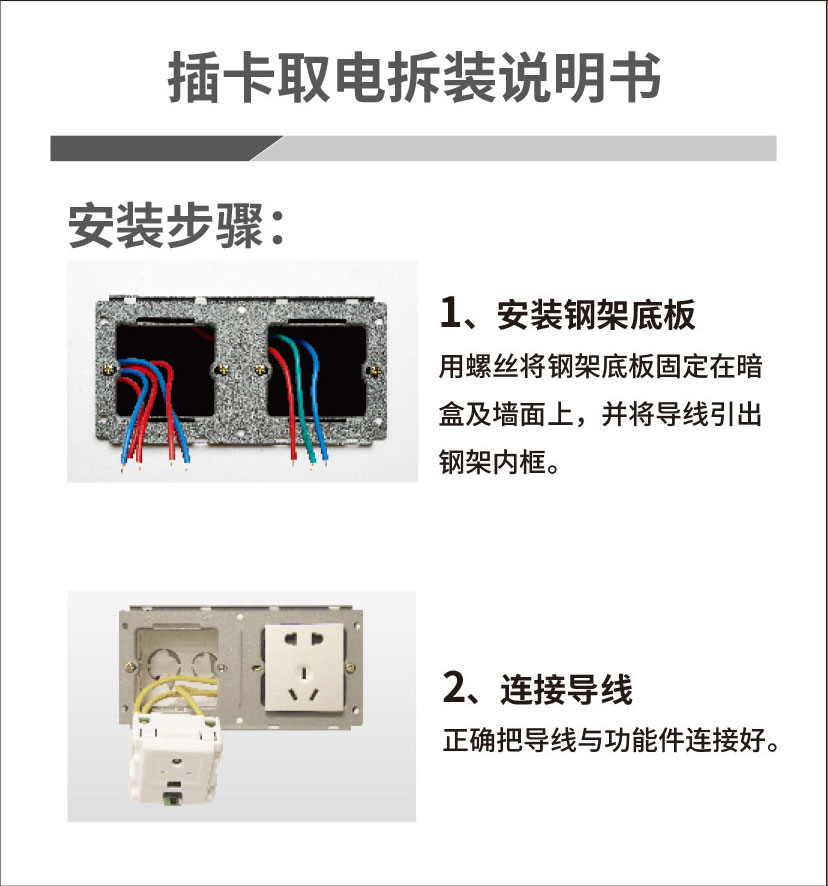 插卡取电拆装说明书

安装步骤：

1、安装钢架底板

用螺丝将钢架底板固定在暗盒及墙面上，并将导线引出钢架内框。

2、连接导线

正确把导线与功能件连接好。